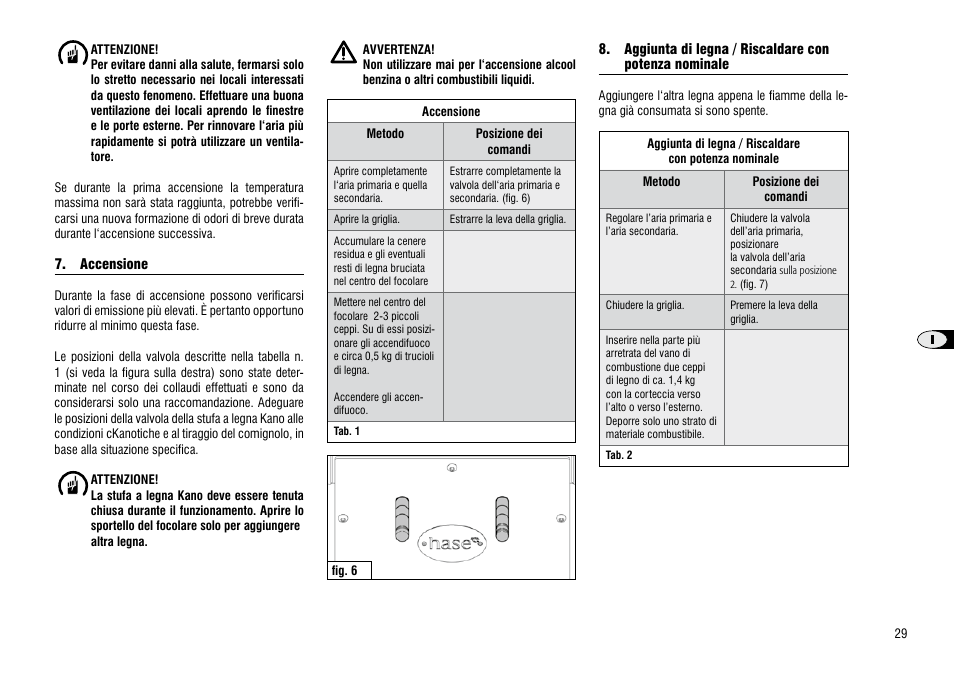 ATTENZIONE!
Per evitare danni alla salute, fermarsi solo lo stretto necessario nei locali interessati da questo fenomeno. Effettuare una buona ventilazione dei locali aprendo le finestre e le porte esterne. Per rinnovare l'aria più rapidamente si potrà utilizzare un ventilatore.

Se durante la prima accensione la temperatura massima non sarà stata raggiunta, potrebbe verificarsi una nuova formazione di odori di breve durata durante l'accensione successiva.

7. Accensione

Durante la fase di accensione possono verificarsi valori di emissione più elevati. È pertanto opportuno ridurre al minimo questa fase.

Le posizioni della valvola descritte nella tabella n. 1 (si veda la figura sulla destra) sono state determinate nel corso dei collaudi effettuati e sono da considerarsi solo una raccomandazione. Adeguare le posizioni della valvola della stufa a legna Kano alle condizioni cKanotiche e al tiraggio del comignolo, in base alla situazione specifica.

ATTENZIONE!
La stufa a legna Kano deve essere tenuta chiusa durante il funzionamento. Aprire lo sportello del focolare solo per aggiungere altra legna.

AVVERTENZA!
Non utilizzare mai per l'accensione alcool benzina o altri combustibili liquidi.

Accensione

| Metodo | Posizione dei comandi |
|---|---|
| Aprire completamente l'aria primaria e quella secondaria. | Estrarre completamente la valvola dell'aria primaria e secondaria. (fig. 6) |
| Aprire la griglia. | Estrarre la leva della griglia. |
| Accumulare la cenere residua e gli eventuali resti di legna bruciata nel centro del focolare | |
| Mettere nel centro del focolare 2-3 piccoli ceppi. Su di essi posizionare gli accendifuoco e circa 0,5 kg di trucioli di legna. Accendere gli accendifuoco. | |

Tab. 1

hase

fig. 6

8. Aggiunta di legna / Riscaldare con potenza nominale

Aggiungere l'altra legna appena le fiamme della legna già consumata si sono spente.

Aggiunta di legna / Riscaldare con potenza nominale

| Metodo | Posizione dei comandi |
|---|---|
| Regolare l'aria primaria e l'aria secondaria. | Chiudere la valvola dell'aria primaria, posizionare la valvola dell'aria secondaria sulla posizione 2. (fig. 7) |
| Chiudere la griglia. | Premere la leva della griglia. |
| Inserire nella parte più arretrata del vano di combustione due ceppi di legno di ca. 1,4 kg con la corteccia verso l'alto o verso l'esterno. Deporre solo uno strato di materiale combustibile. | |

Tab. 2

I

29